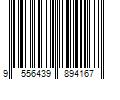 9 556439 894167